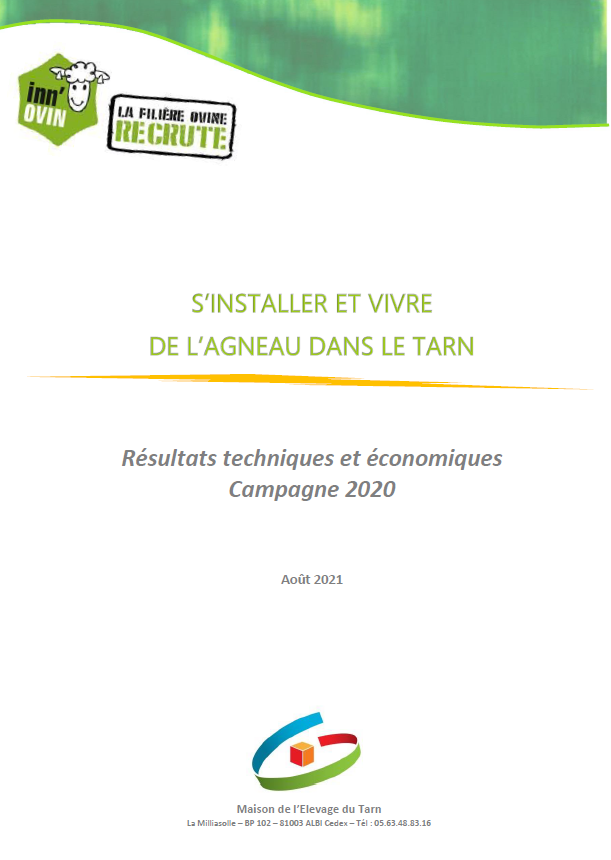 inn' OVIN

LA FILIÈRE OVINE RECRUTE

S'INSTALLER ET VIVRE
DE L'AGNEAU DANS LE TARN

Résultats techniques et économiques
Campagne 2020

Août 2021

Maison de l'Elevage du Tarn
La Milliasolle – BP 102 – 81003 ALBI Cedex – Tél : 05.63.48.83.16